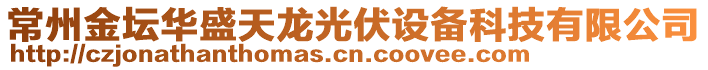 常州金坛华盛天龙光伏设备科技有限公司
http://czjonathanthomas.cn.coovee.com